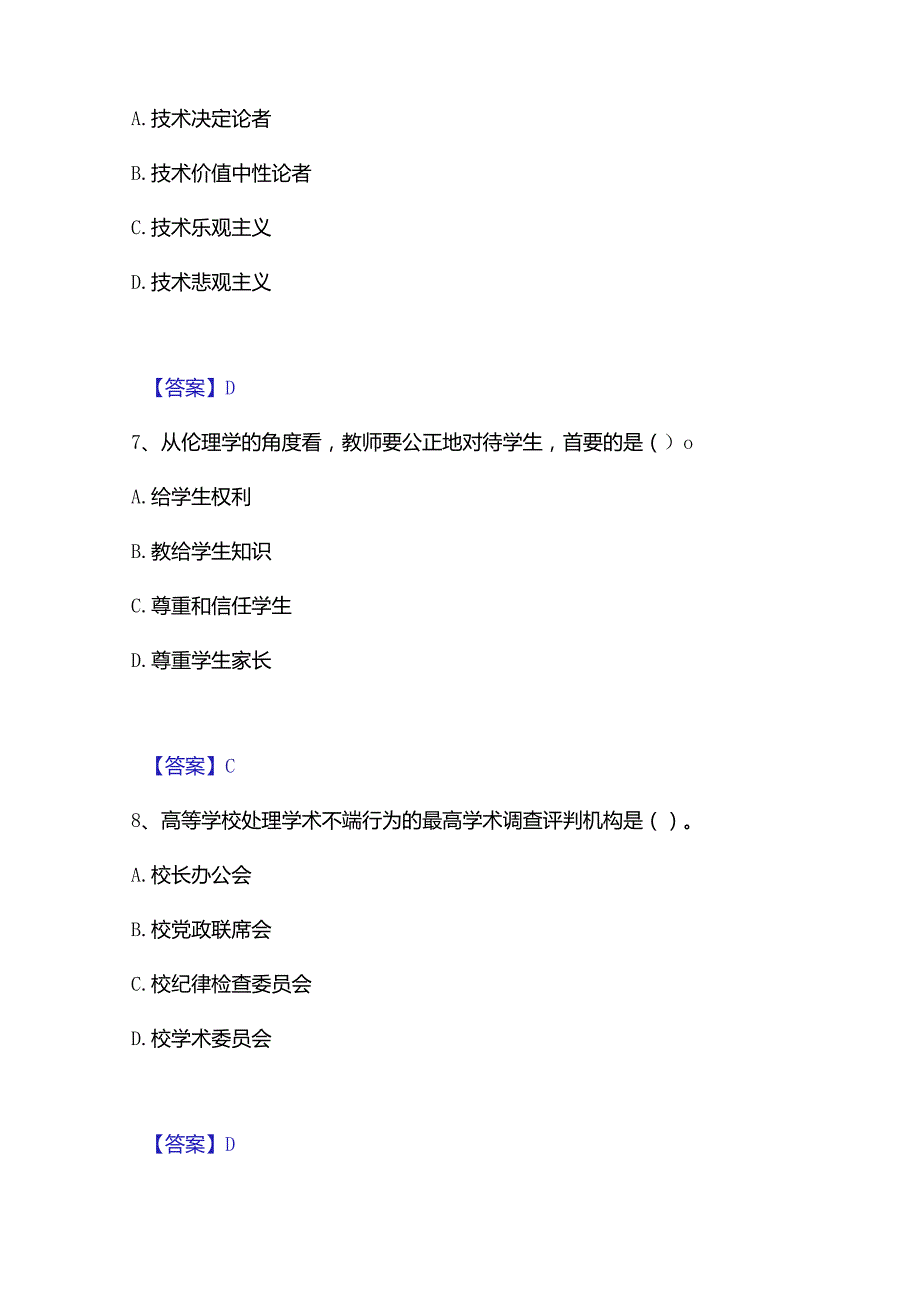 A. 技术决定论者

B. 技术价值中性论者

C. 技术乐观主义

D. 技术悲观主义

【答案】D

7、从伦理学的角度看，教师要公正地对待学生，首要的是（ ）o

A. 给学生权利

B. 教给学生知识

C. 尊重和信任学生

D. 尊重学生家长

【答案】C

8、高等学校处理学术不端行为的最高学术调查评判机构是（ ）。

A. 校长办公会

B. 校党政联席会

C. 校纪律检查委员会

D. 校学术委员会

【答案】D